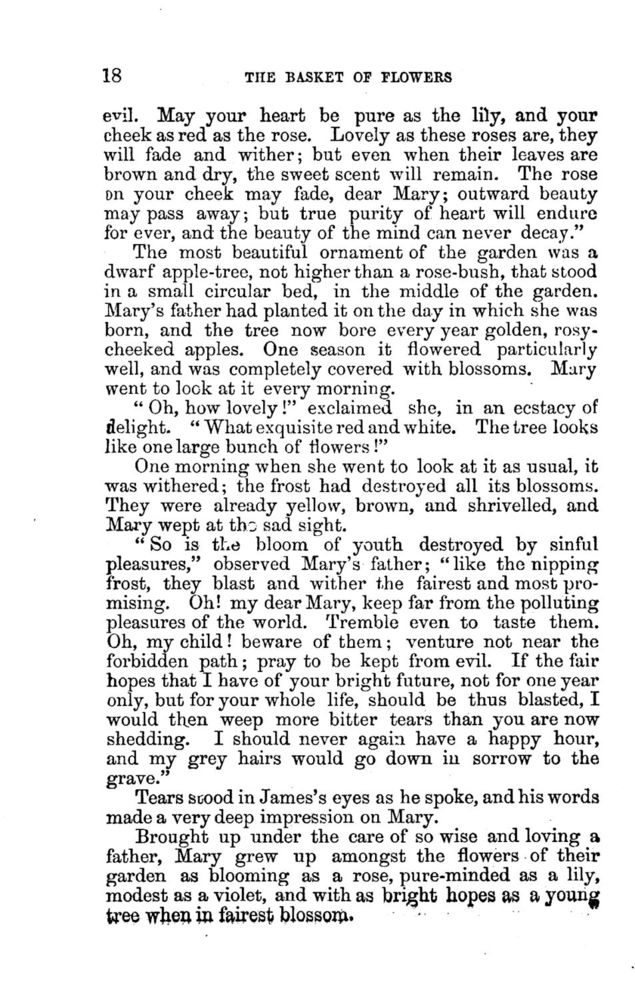 18 THE BASKET OF FLOWERS

evil. May your heart be pure as the lily, and your cheek as red as the rose. Lovely as these roses are, they will fade and wither; but even when their leaves are brown and dry, the sweet scent will remain. The rose on your cheek may fade, dear Mary; outward beauty may pass away; but true purity of heart will endure for ever, and the beauty of the mind can never decay."

The most beautiful ornament of the garden was a dwarf apple-tree, not higher than a rose-bush, that stood in a small circular bed, in the middle of the garden. Mary's father had planted it on the day in which she was born, and the tree now bore every year golden, rosy-cheeked apples. One season it flowered particularly well, and was completely covered with blossoms. Mary went to look at it every morning.

"Oh, how lovely!" exclaimed she, in an ecstacy of delight. "What exquisite red and white. The tree looks like one large bunch of flowers!"

One morning when she went to look at it as usual, it was withered; the frost had destroyed all its blossoms. They were already yellow, brown, and shrivelled, and Mary wept at the sad sight.

"So is the bloom of youth destroyed by sinful pleasures," observed Mary's father; "like the nipping frost, they blast and wither the fairest and most promising. Oh! my dear Mary, keep far from the polluting pleasures of the world. Tremble even to taste them. Oh, my child! beware of them; venture not near the forbidden path; pray to be kept from evil. If the fair hopes that I have of your bright future, not for one year only, but for your whole life, should be thus blasted, I would then weep more bitter tears than you are now shedding. I should never again have a happy hour, and my grey hairs would go down in sorrow to the grave."

Tears stood in James's eyes as he spoke, and his words made a very deep impression on Mary.

Brought up under the care of so wise and loving a father, Mary grew up amongst the flowers of their garden as blooming as a rose, pure-minded as a lily, modest as a violet, and with as bright hopes as a young tree when in fairest blossom.